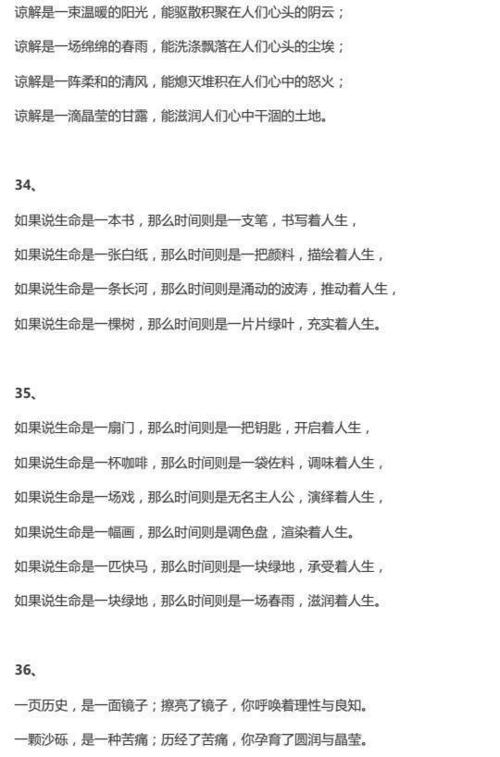 谅解是一束温暖的阳光，能驱散积聚在人们心头的阴云；

谅解是一场绵绵的春雨，能洗涤飘落在人们心头的尘埃；

谅解是一阵柔和的清风，能熄灭堆积在人们心中的怒火；

谅解是一滴晶莹的甘露，能滋润人们心中干涸的土地。

34、

如果说生命是一本书，那么时间则是一支笔，书写着人生，

如果说生命是一张白纸，那么时间则是一把颜料，描绘着人生，

如果说生命是一条长河，那么时间则是涌动的波涛，推动着人生，

如果说生命是一棵树，那么时间则是一片片绿叶，充实着人生。

35、

如果说生命是一扇门，那么时间则是一把钥匙，开启着人生，

如果说生命是一杯咖啡，那么时间则是一袋佐料，调味着人生，

如果说生命是一场戏，那么时间则是无名主人公，演绎着人生，

如果说生命是一幅画，那么时间则是调色盘，渲染着人生。

如果说生命是一匹快马，那么时间则是一块绿地，承受着人生，

如果说生命是一块绿地，那么时间则是一场春雨，滋润着人生。

36、

一页历史，是一面镜子；擦亮了镜子，你呼唤着理性与良知。

一颗沙砾，是一种苦痛；历经了苦痛，你孕育了圆润与晶莹。